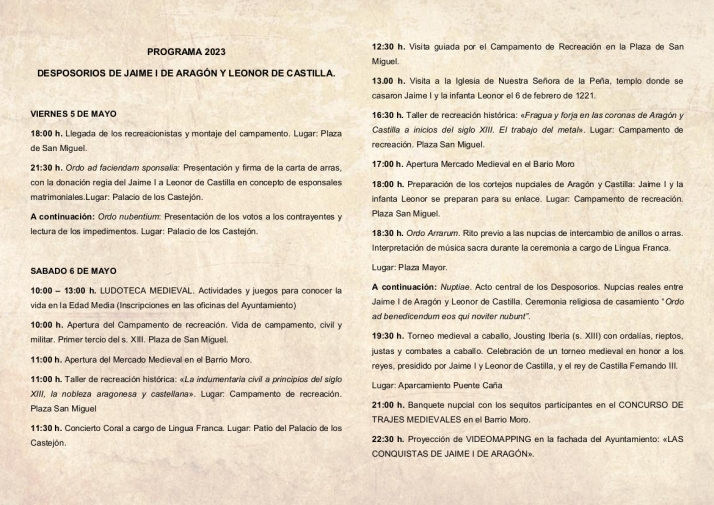 PROGRAMA 2023

DESPOSORIOS DE JAIME I DE ARAGÓN Y LEONOR DE CASTILLA.

VIERNES 5 DE MAYO

18:00 h. Llegada de los recreacionistas y montaje del campamento. Lugar: Plaza de San Miguel.

21:30 h. Ordo ad faciendam sponsalia: Presentación y firma de la carta de arras, con la donación regia del Jaime I a Leonor de Castilla en concepto de esponsales matrimoniales.Lugar: Palacio de los Castejón.

A continuación: Ordo nubentium: Presentación de los votos a los contrayentes y lectura de los impedimentos. Lugar: Palacio de los Castejón.

SABADO 6 DE MAYO

10:00 – 13:00 h. LUDOTECA MEDIEVAL. Actividades y juegos para conocer la vida en la Edad Media (Inscripciones en las oficinas del Ayuntamiento)

10:00 h. Apertura del Campamento de recreación. Vida de campamento, civil y militar. Primer tercio del s. XIII. Plaza de San Miguel.

11:00 h. Apertura del Mercado Medieval en el Barrio Moro.

11:00 h. Taller de recreación histórica: «La indumentaria civil a principios del siglo XIII, la nobleza aragonesa y castellana». Lugar: Campamento de recreación. Plaza San Miguel

11:30 h. Concierto Coral a cargo de Lingua Franca. Lugar: Patio del Palacio de los Castejón.

12:30 h. Visita guiada por el Campamento de Recreación en la Plaza de San Miguel.

13.00 h. Visita a la Iglesia de Nuestra Señora de la Peña, templo donde se casaron Jaime I y la infanta Leonor el 6 de febrero de 1221.

16:30 h. Taller de recreación histórica: «Fragua y forja en las coronas de Aragón y Castilla a inicios del siglo XIII. El trabajo del metal». Lugar: Campamento de recreación. Plaza San Miguel.

17:00 h. Apertura Mercado Medieval en el Bario Moro

18:00 h. Preparación de los cortejos nupciales de Aragón y Castilla: Jaime I y la infanta Leonor se preparan para su enlace. Lugar: Campamento de recreación. Plaza San Miguel.

18:30 h. Ordo Arrarum. Rito previo a las nupcias de intercambio de anillos o arras. Interpretación de música sacra durante la ceremonia a cargo de Lingua Franca.

Lugar: Plaza Mayor.

A continuación: Nuptiae. Acto central de los Desposorios. Nupcias reales entre Jaime I de Aragón y Leonor de Castilla. Ceremonia religiosa de casamiento "Ordo ad benedicendum eos qui noviter nubunt".

19:30 h. Torneo medieval a caballo, Jousting Iberia (s. XIII) con ordalías, rieptos, justas y combates a caballo. Celebración de un torneo medieval en honor a los reyes, presidido por Jaime I y Leonor de Castilla, y el rey de Castilla Fernando III.

Lugar: Aparcamiento Puente Caña

21:00 h. Banquete nupcial con los sequitos participantes en el CONCURSO DE TRAJES MEDIEVALES en el Barrio Moro.

22:30 h. Proyección de VIDEOMAPPING en la fachada del Ayuntamiento: «LAS CONQUISTAS DE JAIME I DE ARAGÓN».